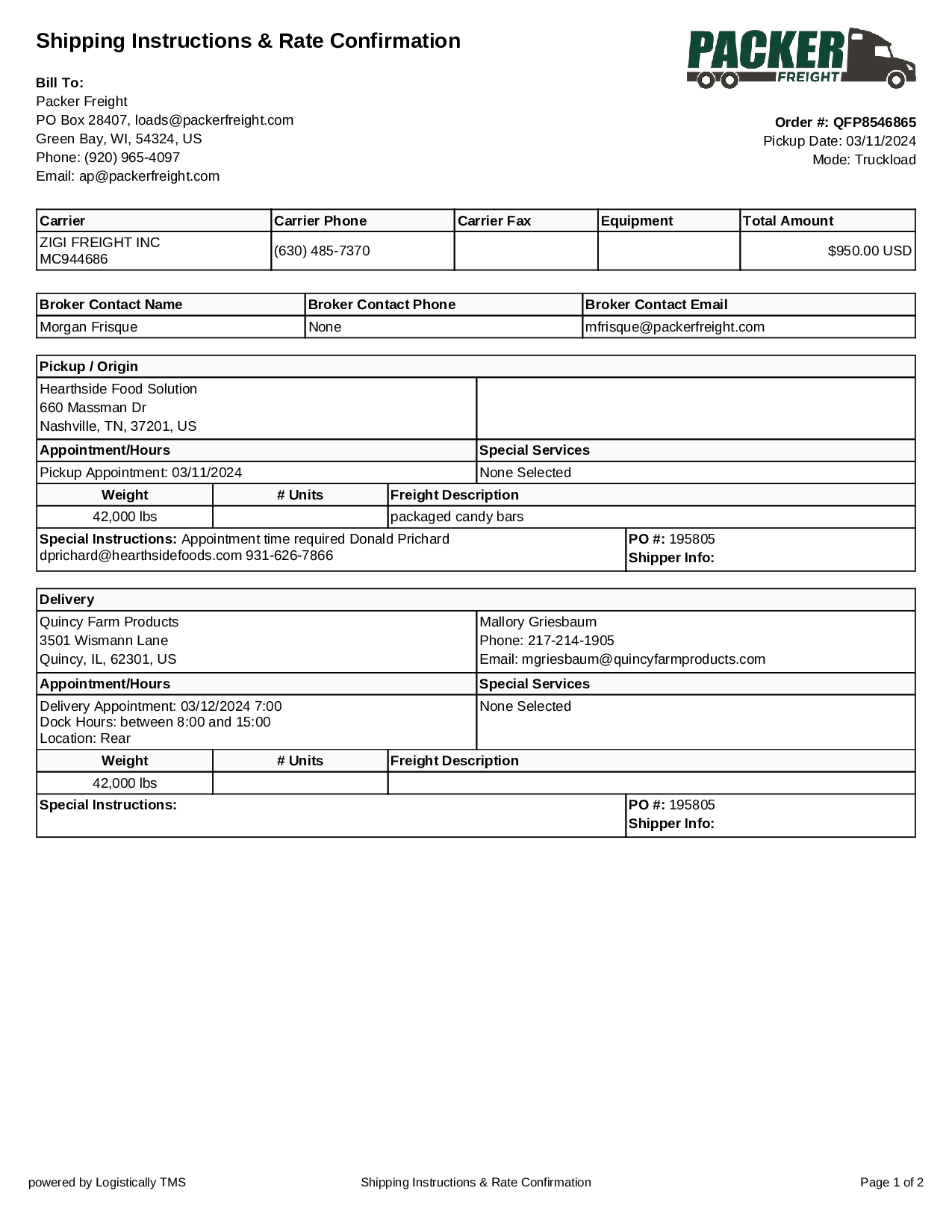 Shipping Instructions & Rate Confirmation

PACKER FREIGHT

Bill To:
Packer Freight
PO Box 28407, loads@packerfreight.com
Green Bay, WI, 54324, US
Phone: (920) 965-4097
Email: ap@packerfreight.com

Order #: QFP8546865
Pickup Date: 03/11/2024
Mode: Truckload

| Carrier | Carrier Phone | Carrier Fax | Equipment | Total Amount |
|---|---|---|---|---|
| ZIGI FREIGHT INC MC944686 | (630) 485-7370 | | | $950.00 USD |

| Broker Contact Name | Broker Contact Phone | Broker Contact Email |
|---|---|---|
| Morgan Frisque | None | mfrisque@packerfreight.com |

Pickup / Origin

Hearthside Food Solution
660 Massman Dr
Nashville, TN, 37201, US

| Appointment/Hours | Special Services |
|---|---|
| Pickup Appointment: 03/11/2024 | None Selected |

| Weight | # Units | Freight Description |
|---|---|---|
| 42,000 lbs | | packaged candy bars |

Special Instructions: Appointment time required Donald Prichard dprichard@hearthsidefoods.com 931-626-7866

PO #: 195805
Shipper Info:

Delivery

Quincy Farm Products
3501 Wismann Lane
Quincy, IL, 62301, US

Mallory Griesbaum
Phone: 217-214-1905
Email: mgriesbaum@quincyfarmproducts.com

| Appointment/Hours | Special Services |
|---|---|
| Delivery Appointment: 03/12/2024 7:00 Dock Hours: between 8:00 and 15:00 Location: Rear | None Selected |

| Weight | # Units | Freight Description |
|---|---|---|
| 42,000 lbs | | |

Special Instructions:

PO #: 195805
Shipper Info:

powered by Logistically TMS
Shipping Instructions & Rate Confirmation
Page 1 of 2